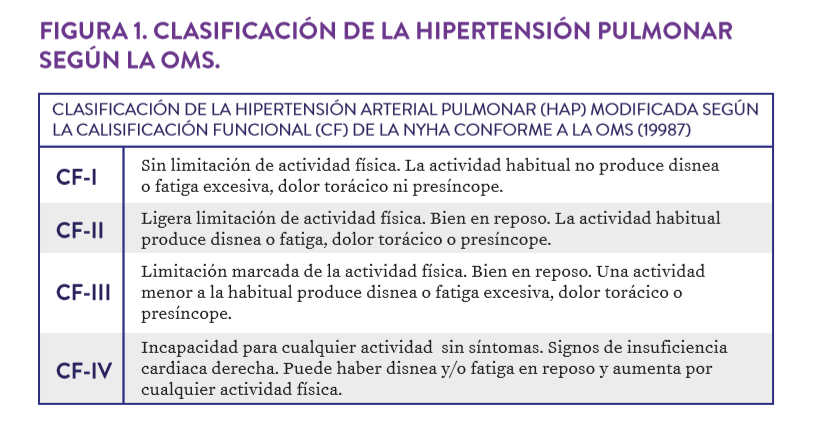 FIGURA 1. CLASIFICACIÓN DE LA HIPERTENSIÓN PULMONAR SEGÚN LA OMS.

| CLASIFICACIÓN DE LA HIPERTENSIÓN ARTERIAL PULMONAR (HAP) MODIFICADA SEGÚN LA CALISIFICACIÓN FUNCIONAL (CF) DE LA NYHA CONFORME A LA OMS (19987) | |
|---|---|
| CF-I | Sin limitación de actividad física. La actividad habitual no produce disnea o fatiga excesiva, dolor torácico ni presíncope. |
| CF-II | Ligera limitación de actividad física. Bien en reposo. La actividad habitual produce disnea o fatiga, dolor torácico o presíncope. |
| CF-III | Limitación marcada de la actividad física. Bien en reposo. Una actividad menor a la habitual produce disnea o fatiga excesiva, dolor torácico o presíncope. |
| CF-IV | Incapacidad para cualquier actividad sin síntomas. Signos de insuficiencia cardiaca derecha. Puede haber disnea y/o fatiga en reposo y aumenta por cualquier actividad física. |